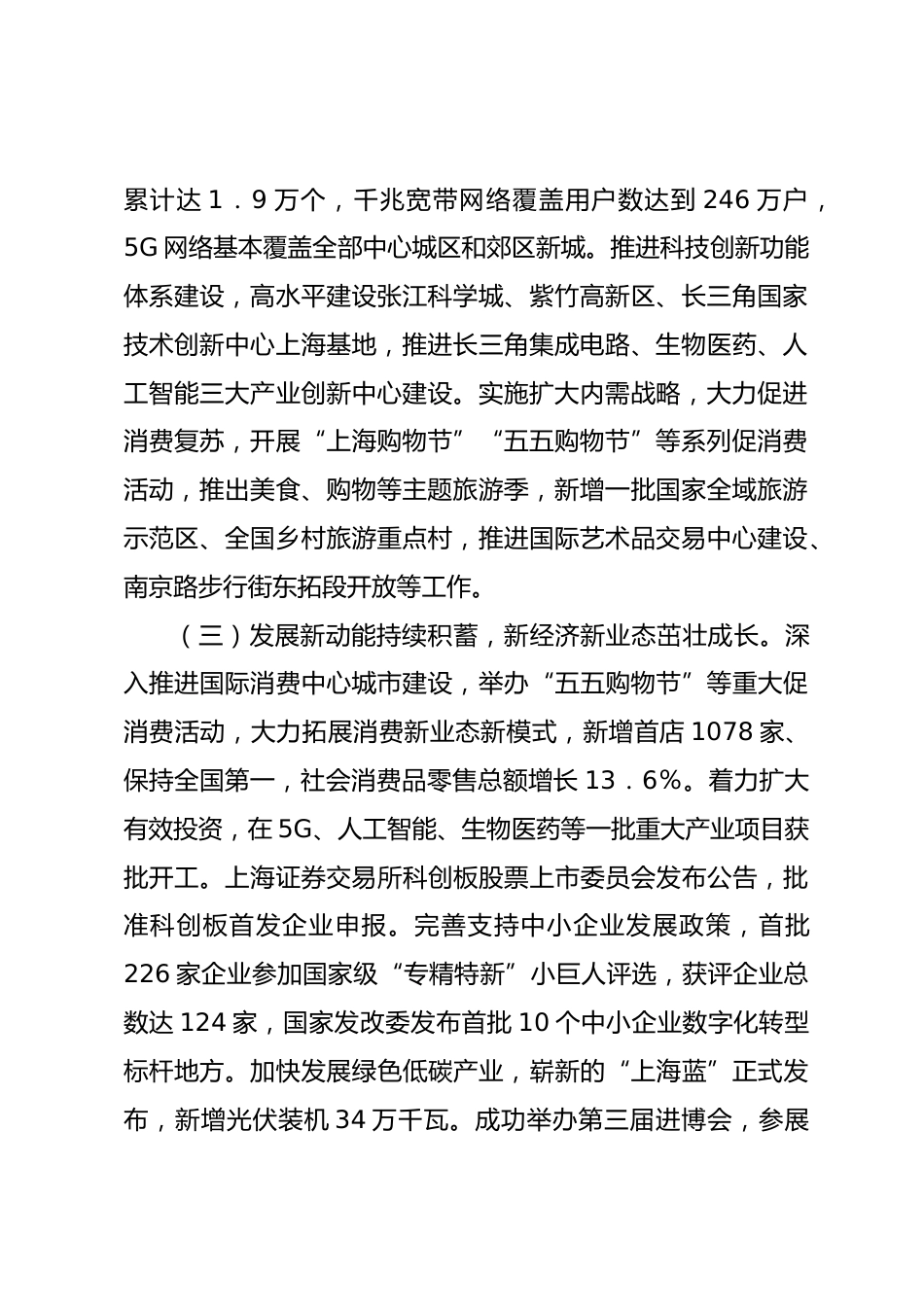 累计达 1．9 万个，千兆宽带网络覆盖用户数达到 246 万户，5G 网络基本覆盖全部中心城区和郊区新城。推进科技创新功能体系建设，高水平建设张江科学城、紫竹高新区、长三角国家技术创新中心上海基地，推进长三角集成电路、生物医药、人工智能三大产业创新中心建设。实施扩大内需战略，大力促进消费复苏，开展“上海购物节”“五五购物节”等系列促消费活动，推出美食、购物等主题旅游季，新增一批国家全域旅游示范区、全国乡村旅游重点村，推进国际艺术品交易中心建设、南京路步行街东拓段开放等工作。

（三）发展新动能持续积蓄，新经济新业态茁壮成长。深入推进国际消费中心城市建设，举办“五五购物节”等重大促消费活动，大力拓展消费新业态新模式，新增首店 1078 家、保持全国第一，社会消费品零售总额增长 13．6%。着力扩大有效投资，在 5G、人工智能、生物医药等一批重大产业项目获批开工。上海证券交易所科创板股票上市委员会发布公告，批准科创板首发企业申报。完善支持中小企业发展政策，首批 226 家企业参加国家级“专精特新”小巨人评选，获评企业总数达 124 家，国家发改委发布首批 10 个中小企业数字化转型标杆地方。加快发展绿色低碳产业，崭新的“上海蓝”正式发布，新增光伏装机 34 万千瓦。成功举办第三届进博会，参展